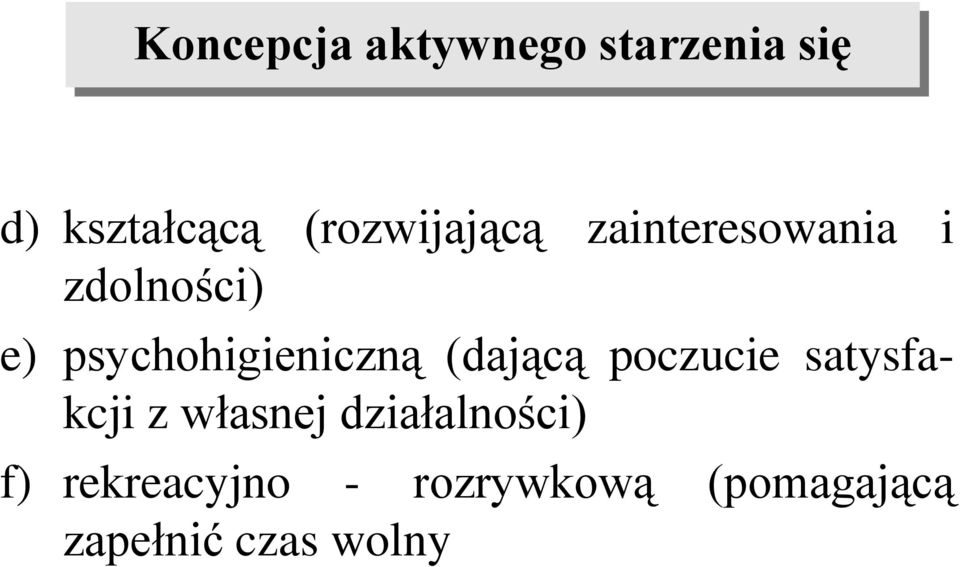 Koncepcja aktywnego starzenia się

d) kształcącą (rozwijającą zainteresowania i zdolności)

e) psychohigieniczną (dającą poczucie satysfakcji z własnej działalności)

f) rekreacyjno - rozrywkową (pomagającą zapełnić czas wolny